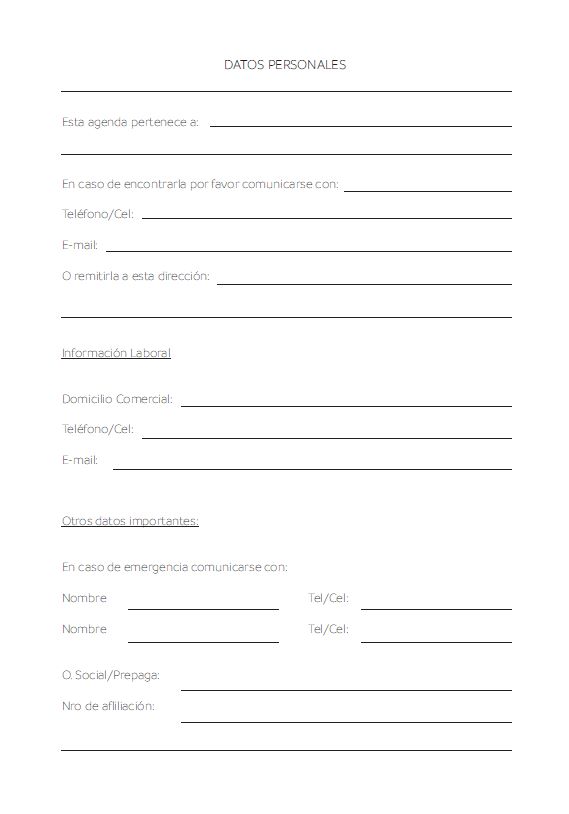 DATOS PERSONALES

Esta agenda pertenece a:

En caso de encontrarla por favor comunicarse con:

Teléfono/Cel:

E-mail:

O remitirla a esta dirección:

Información Laboral

Domicilio Comercial:

Teléfono/Cel:

E-mail:

Otros datos importantes:

En caso de emergencia comunicarse con:

Nombre Tel/Cel:

Nombre Tel/Cel:

O. Social/Prepaga:

Nro de afiliación: